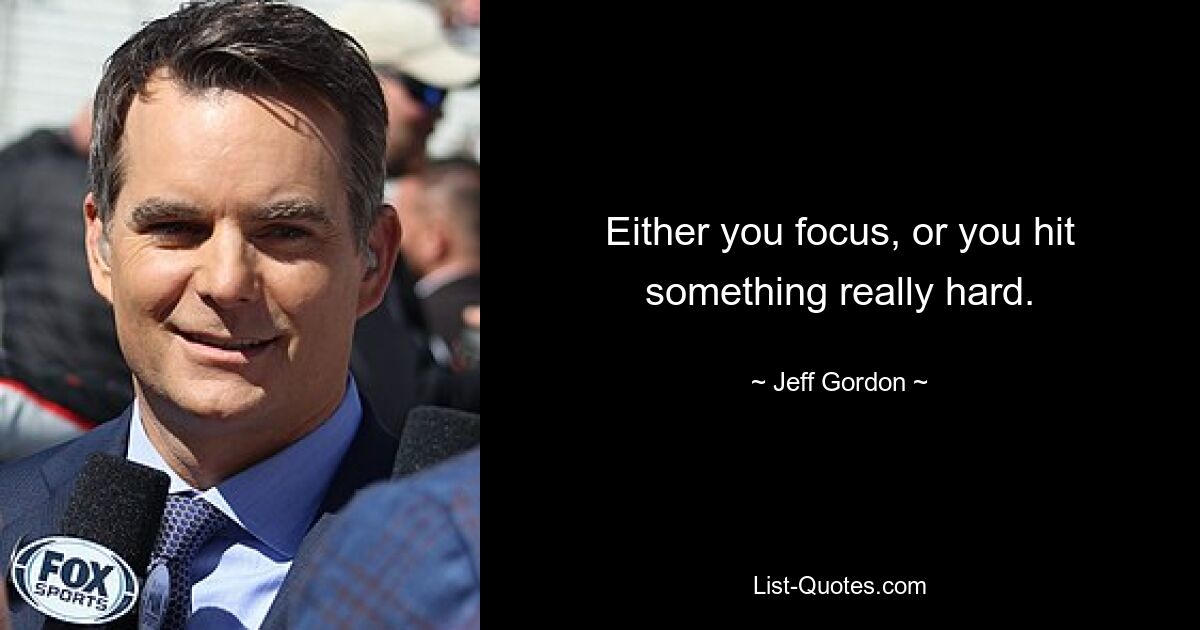 FOX SPORTS

Either you focus, or you hit something really hard.

~ Jeff Gordon ~

List-Quotes.com